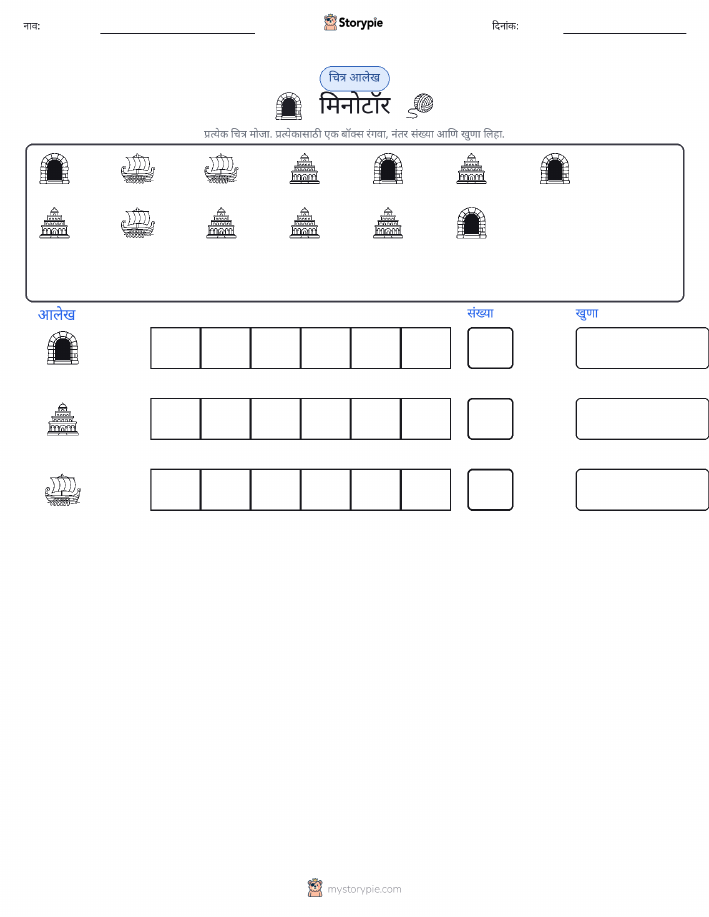 नाव: ____ Storypie दिनांक: ____

चित्र आलेख

मिनोटॉर

प्रत्येक चित्र मोजा. प्रत्येकासाठी एक बॉक्स रंगवा, नंतर संख्या आणि खुणा लिहा.

आलेख संख्या खुणा

mystorypie.com